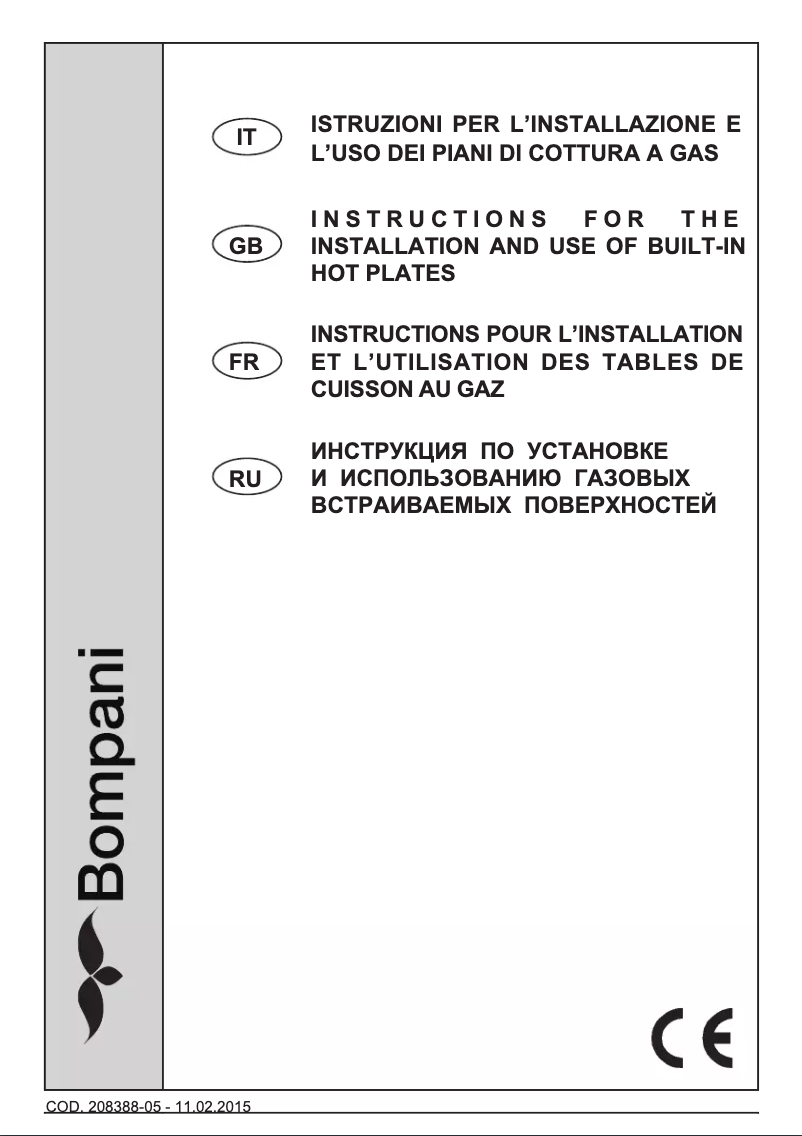 Bompani

IT
ISTRUZIONI PER L'INSTALLAZIONE E L'USO DEI PIANI DI COTTURA A GAS

GB
INSTRUCTIONS FOR THE INSTALLATION AND USE OF BUILT-IN HOT PLATES

FR
INSTRUCTIONS POUR L'INSTALLATION ET L'UTILISATION DES TABLES DE CUISSON AU GAZ

RU
ИНСТРУКЦИЯ ПО УСТАНОВКЕ И ИСПОЛЬЗОВАНИЮ ГАЗОВЫХ ВСТРАИВАЕМЫХ ПОВЕРХНОСТЕЙ

CE

COD. 208388-05 - 11.02.2015